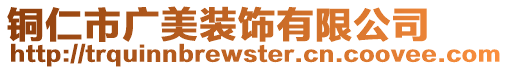 铜仁市广美装饰有限公司
http://trquinnbrewster.cn.coovee.com